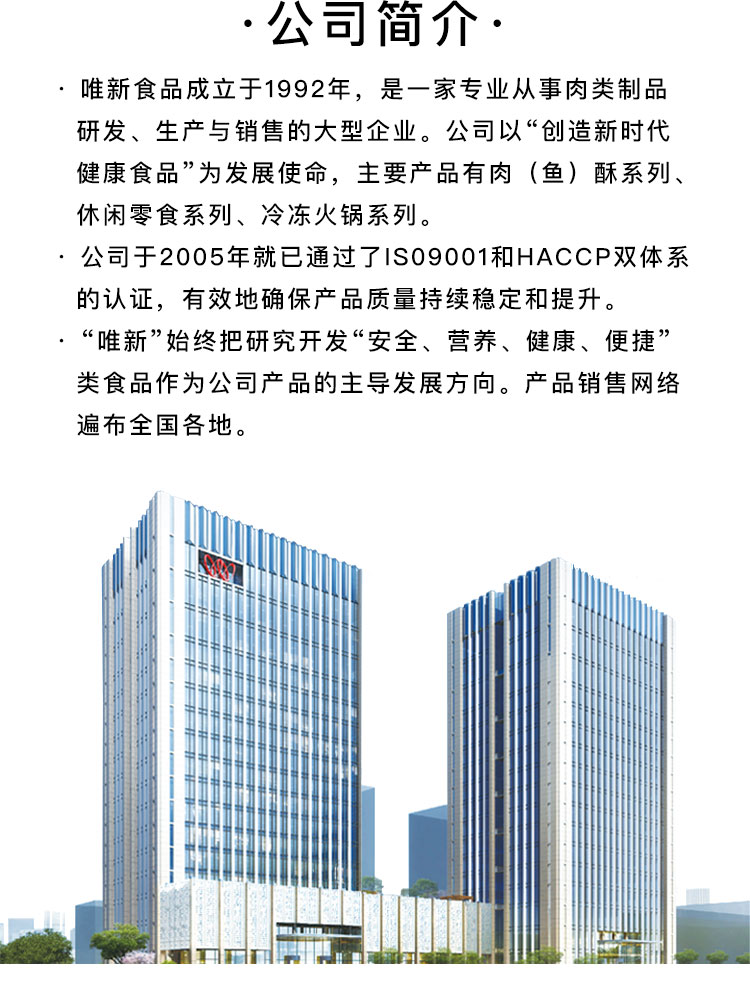 ·公司简介·

· 唯新食品成立于1992年，是一家专业从事肉类制品研发、生产与销售的大型企业。公司以“创造新时代健康食品”为发展使命，主要产品有肉（鱼）酥系列、休闲零食系列、冷冻火锅系列。

· 公司于2005年就已通过了ISO9001和HACCP双体系的认证，有效地确保产品质量持续稳定和提升。

· “唯新”始终把研究开发“安全、营养、健康、便捷”类食品作为公司产品的主导发展方向。产品销售网络遍布全国各地。